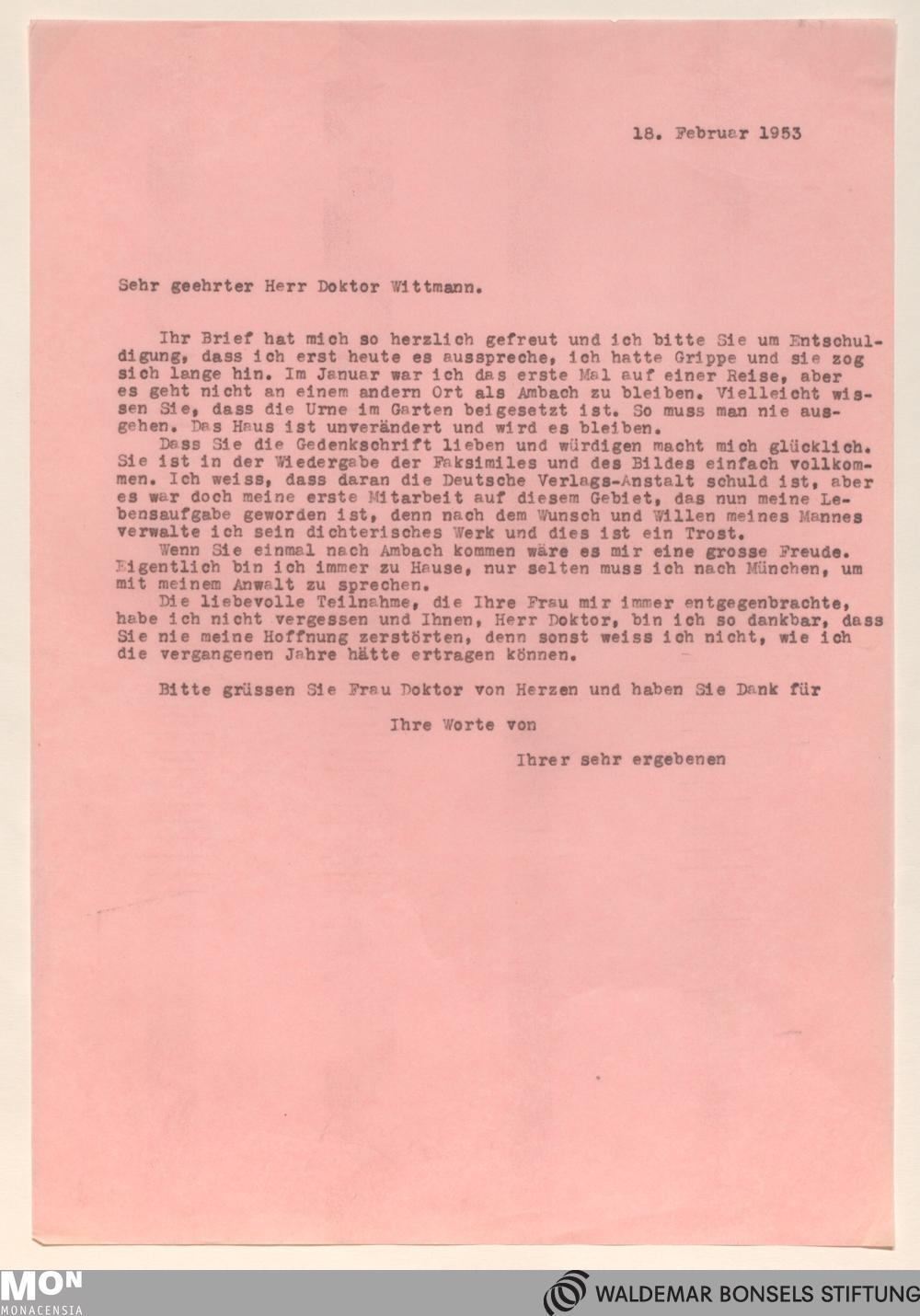 18. Februar 1953

Sehr geehrter Herr Doktor Wittmann.

Ihr Brief hat mich so herzlich gefreut und ich bitte Sie um Entschuldigung, dass ich erst heute es ausspreche, ich hatte Grippe und sie zog sich lange hin. Im Januar war ich das erste Mal auf einer Reise, aber es geht nicht an einem andern Ort als Ambach zu bleiben. Vielleicht wissen Sie, dass die Urne im Garten beigesetzt ist. So muss man nie ausgehen. Das Haus ist unverändert und wird es bleiben.
Dass Sie die Gedenkschrift lieben und würdigen macht mich glücklich. Sie ist in der Wiedergabe der Faksimiles und des Bildes einfach vollkommen. Ich weiss, dass daran die Deutsche Verlags-Anstalt schuld ist, aber es war doch meine erste Mitarbeit auf diesem Gebiet, das nun meine Lebensaufgabe geworden ist, denn nach dem Wunsch und Willen meines Mannes verwalte ich sein dichterisches Werk und dies ist ein Trost.
Wenn Sie einmal nach Ambach kommen wäre es mir eine grosse Freude. Eigentlich bin ich immer zu Hause, nur selten muss ich nach München, um mit meinem Anwalt zu sprechen.
Die liebevolle Teilnahme, die Ihre Frau mir immer entgegenbrachte, habe ich nicht vergessen und Ihnen, Herr Doktor, bin ich so dankbar, dass Sie nie meine Hoffnung zerstörten, denn sonst weiss ich nicht, wie ich die vergangenen Jahre hätte ertragen können.

Bitte grüssen Sie Frau Doktor von Herzen und haben Sie Dank für

Ihre Worte von

Ihrer sehr ergebenen

MON
MONACENSIA

WALDEMAR BONSELS STIFTUNG